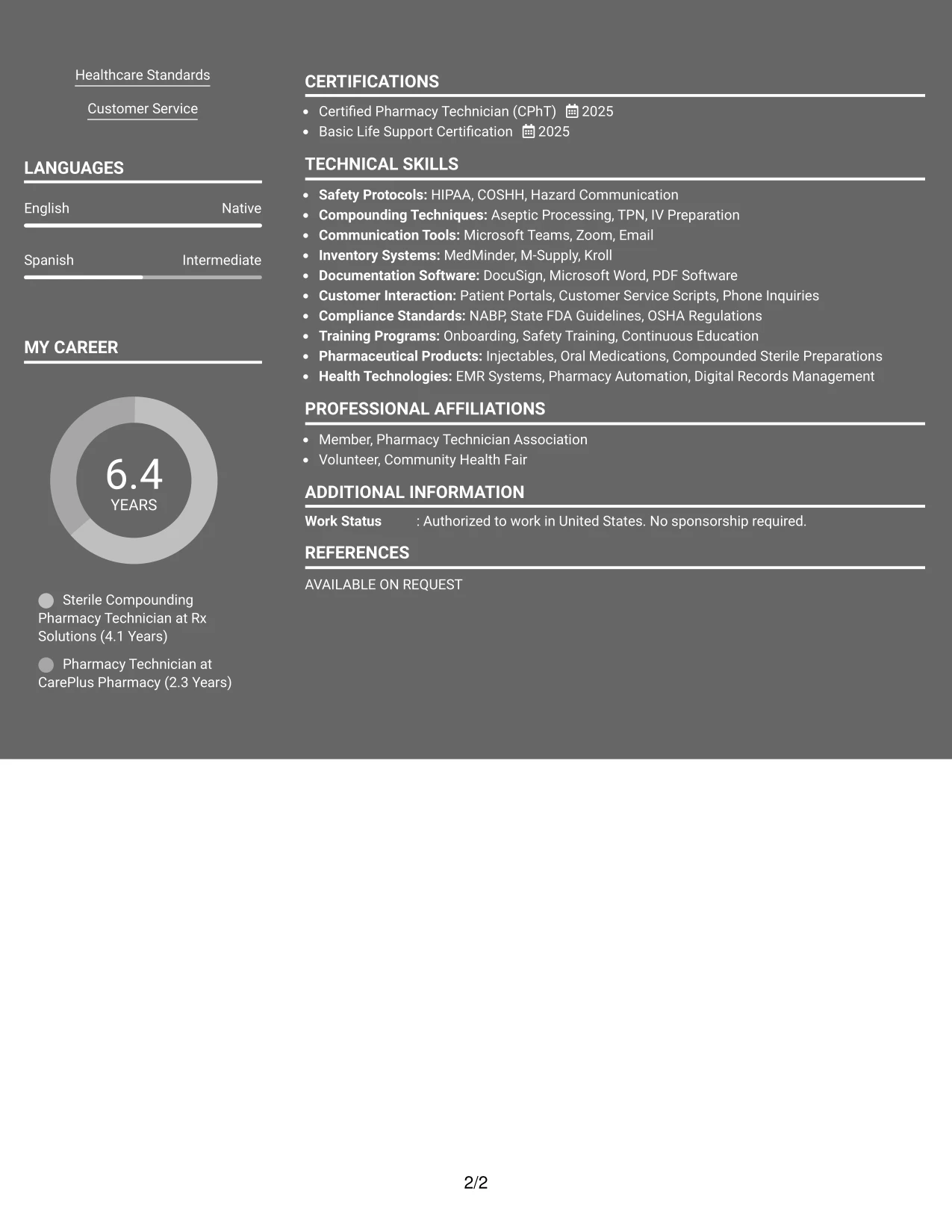 Healthcare Standards

Customer Service

LANGUAGES

English Native

Spanish Intermediate

MY CAREER

6.4
YEARS

Sterile Compounding Pharmacy Technician at Rx Solutions (4.1 Years)

Pharmacy Technician at CarePlus Pharmacy (2.3 Years)

CERTIFICATIONS

• Certified Pharmacy Technician (CPhT) 2025
• Basic Life Support Certification 2025

TECHNICAL SKILLS

• Safety Protocols: HIPAA, COSHH, Hazard Communication
• Compounding Techniques: Aseptic Processing, TPN, IV Preparation
• Communication Tools: Microsoft Teams, Zoom, Email
• Inventory Systems: MedMinder, M-Supply, Kroll
• Documentation Software: DocuSign, Microsoft Word, PDF Software
• Customer Interaction: Patient Portals, Customer Service Scripts, Phone Inquiries
• Compliance Standards: NABP, State FDA Guidelines, OSHA Regulations
• Training Programs: Onboarding, Safety Training, Continuous Education
• Pharmaceutical Products: Injectables, Oral Medications, Compounded Sterile Preparations
• Health Technologies: EMR Systems, Pharmacy Automation, Digital Records Management

PROFESSIONAL AFFILIATIONS

• Member, Pharmacy Technician Association
• Volunteer, Community Health Fair

ADDITIONAL INFORMATION

Work Status : Authorized to work in United States. No sponsorship required.

REFERENCES

AVAILABLE ON REQUEST

2/2